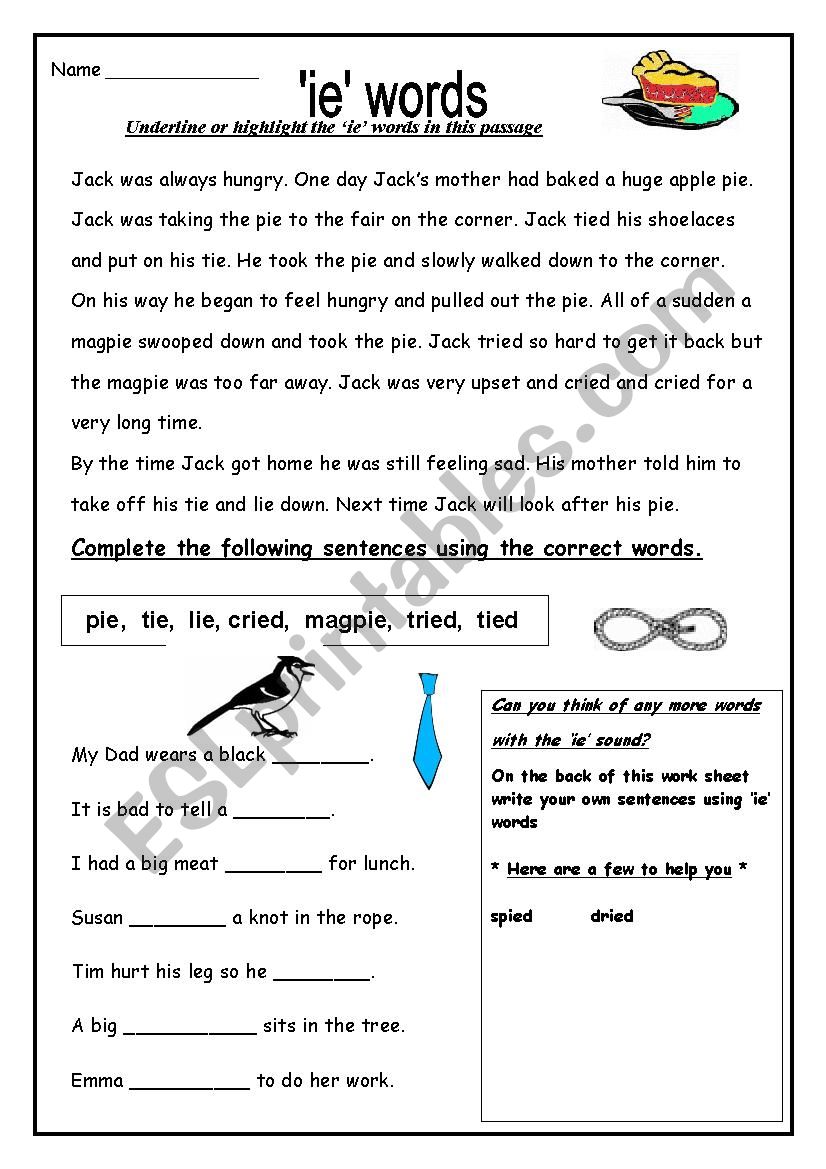 Name ______________

'ie' words

Underline or highlight the 'ie' words in this passage

Jack was always hungry. One day Jack's mother had baked a huge apple pie. Jack was taking the pie to the fair on the corner. Jack tied his shoelaces and put on his tie. He took the pie and slowly walked down to the corner.
On his way he began to feel hungry and pulled out the pie. All of a sudden a magpie swooped down and took the pie. Jack tried so hard to get it back but the magpie was too far away. Jack was very upset and cried and cried for a very long time.
By the time Jack got home he was still feeling sad. His mother told him to take off his tie and lie down. Next time Jack will look after his pie.

Complete the following sentences using the correct words.

pie, tie, lie, cried, magpie, tried, tied

My Dad wears a black ________.

It is bad to tell a ________.

I had a big meat ________ for lunch.

Susan ________ a knot in the rope.

Tim hurt his leg so he ________.

A big ___________ sits in the tree.

Emma __________ to do her work.

Can you think of any more words with the 'ie' sound?

On the back of this work sheet write your own sentences using 'ie' words

* Here are a few to help you *

spied dried

ESLprintables.com